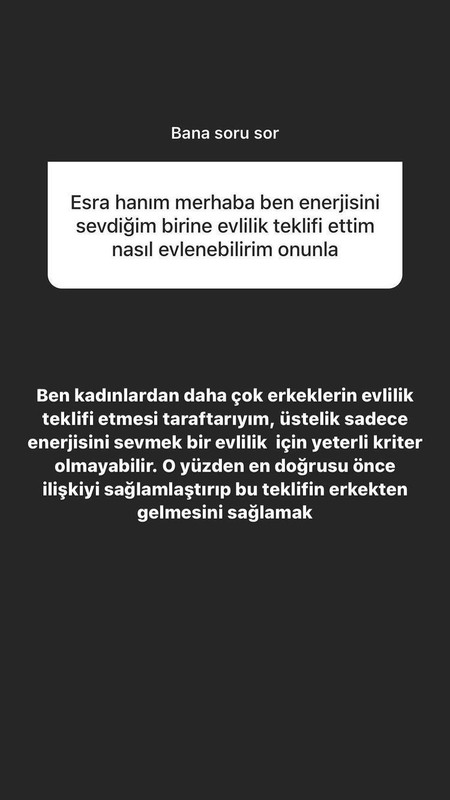 Bana soru sor

Esra hanım merhaba ben enerjisini sevdiğim birine evlilik teklifi ettim nasıl evlenebilirim onunla

Ben kadınlardan daha çok erkeklerin evlilik teklifi etmesi taraftarıyım, üstelik sadece enerjisini sevmek bir evlilik için yeterli kriter olmayabilir. O yüzden en doğrusu önce ilişkiyi sağlamlaştırıp bu teklifin erkekten gelmesini sağlamak